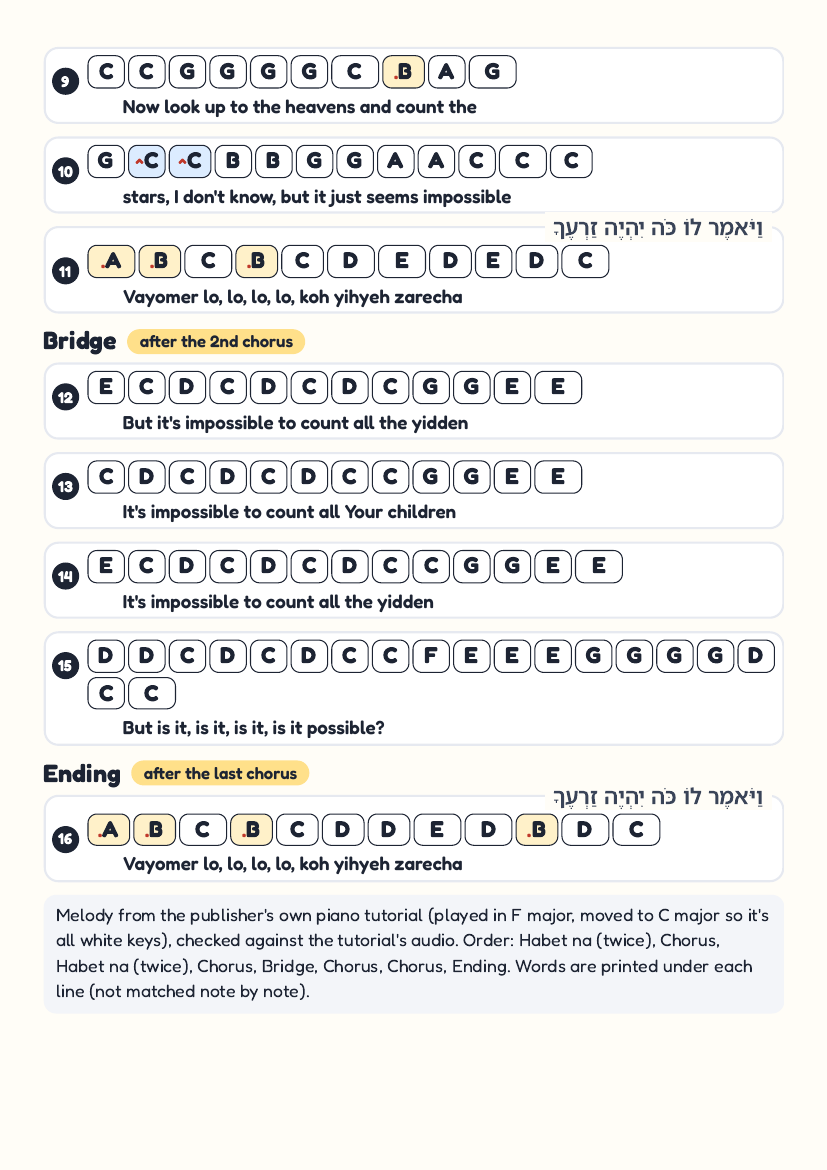 9 C C G G G G C B A G
Now look up to the heavens and count the

10 G C C B B G G A A C C C
stars, I don't know, but it just seems impossible

וַיֹּאמֶר לוֹ כֹּה יִהְיֶה זַרְעֶךָ
11 A B C B C D E D E D C
Vayomer lo, lo, lo, lo, koh yihyeh zarecha

Bridge after the 2nd chorus

12 E C D C D C D C G G E E
But it's impossible to count all the yidden

13 C D C D C D C C G G E E
It's impossible to count all Your children

14 E C D C D C D C C G G E E
It's impossible to count all the yidden

15 D D C D C D C C F E E E G G G G D C C
But is it, is it, is it, is it possible?

Ending after the last chorus

וַיֹּאמֶר לוֹ כֹּה יִהְיֶה זַרְעֶךָ
16 A B C B C D D E D B D C
Vayomer lo, lo, lo, lo, koh yihyeh zarecha

Melody from the publisher's own piano tutorial (played in F major, moved to C major so it's all white keys), checked against the tutorial's audio. Order: Habet na (twice), Chorus, Habet na (twice), Chorus, Bridge, Chorus, Chorus, Ending. Words are printed under each line (not matched note by note).